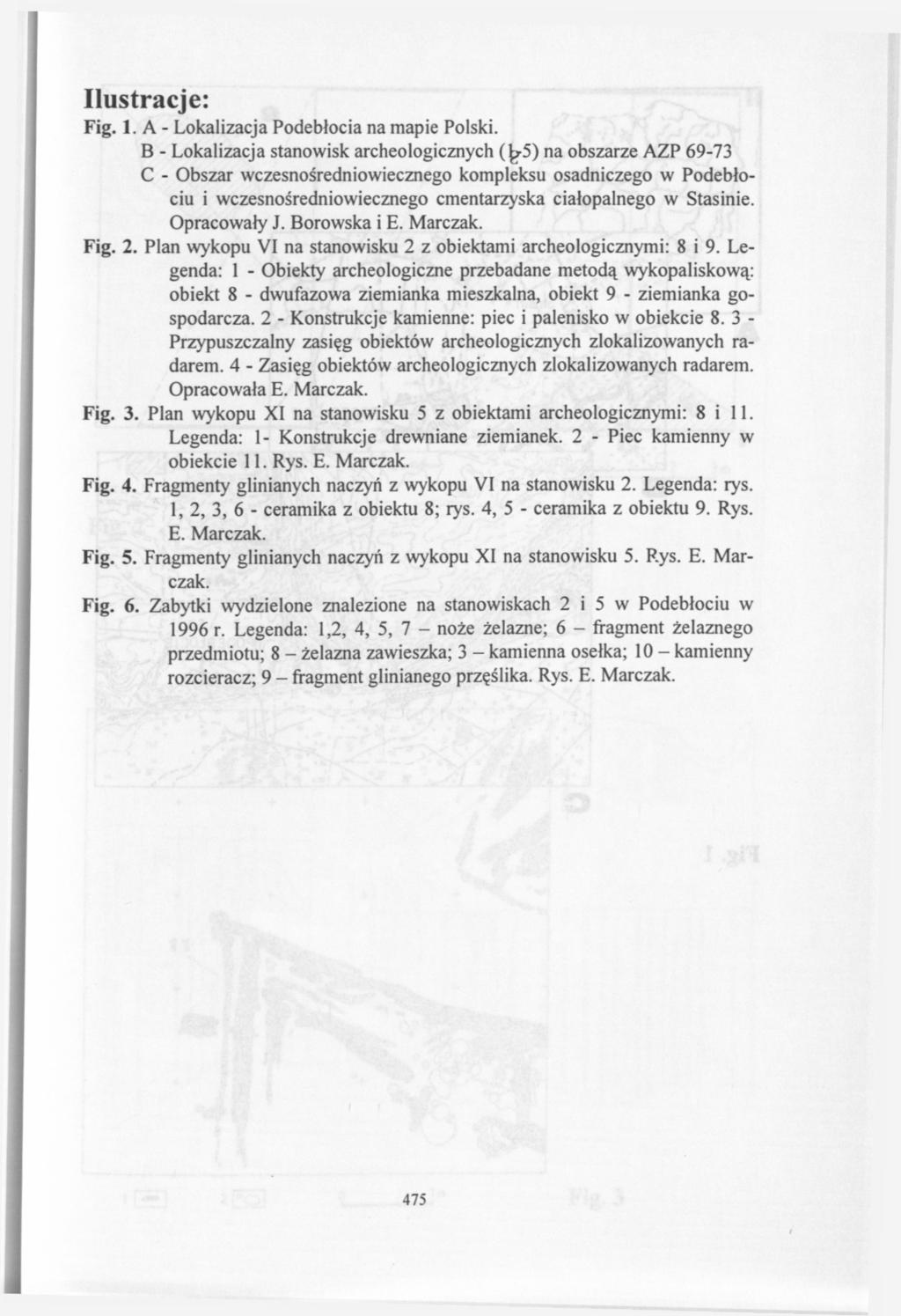 Ilustracje:

Fig. 1. A - Lokalizacja Podebłocia na mapie Polski.
B - Lokalizacja stanowisk archeologicznych (1-5) na obszarze AZP 69-73
C - Obszar wczesnośredniowiecznego kompleksu osadniczego w Podebłociu i wczesnośredniowiecznego cmentarzyska ciałopalnego w Stasinie. Opracowały J. Borowska i E. Marczak.

Fig. 2. Plan wykopu VI na stanowisku 2 z obiektami archeologicznymi: 8 i 9. Legenda: 1 - Obiekty archeologiczne przebadane metodą wykopaliskową: obiekt 8 - dwufazowa ziemianka mieszkalna, obiekt 9 - ziemianka gospodarcza. 2 - Konstrukcje kamienne: piec i palenisko w obiekcie 8. 3 - Przypuszczalny zasięg obiektów archeologicznych zlokalizowanych radarem. 4 - Zasięg obiektów archeologicznych zlokalizowanych radarem. Opracowała E. Marczak.

Fig. 3. Plan wykopu XI na stanowisku 5 z obiektami archeologicznymi: 8 i 11. Legenda: 1- Konstrukcje drewniane ziemianek. 2 - Piec kamienny w obiekcie 11. Rys. E. Marczak.

Fig. 4. Fragmenty glinianych naczyń z wykopu VI na stanowisku 2. Legenda: rys. 1, 2, 3, 6 - ceramika z obiektu 8; rys. 4, 5 - ceramika z obiektu 9. Rys. E. Marczak.

Fig. 5. Fragmenty glinianych naczyń z wykopu XI na stanowisku 5. Rys. E. Marczak.

Fig. 6. Zabytki wydzielone znalezione na stanowiskach 2 i 5 w Podebłociu w 1996 r. Legenda: 1,2, 4, 5, 7 – noże żelazne; 6 – fragment żelaznego przedmiotu; 8 – żelazna zawieszka; 3 – kamienna osełka; 10 – kamienny rozcieracz; 9 – fragment glinianego przęślika. Rys. E. Marczak.

475